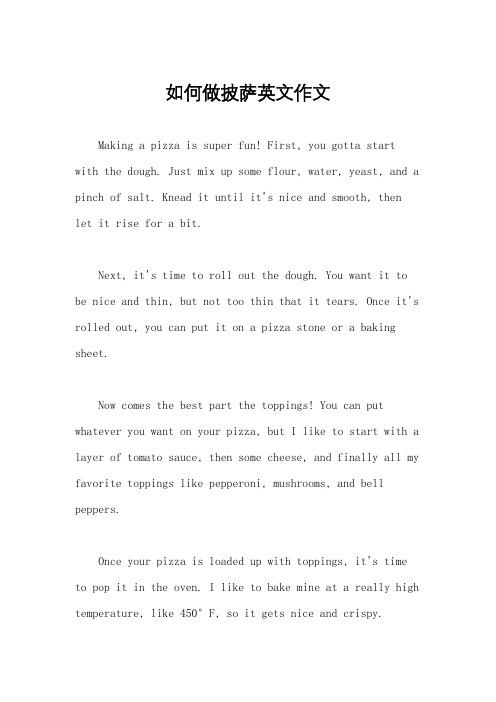 如何做披萨英文作文

Making a pizza is super fun! First, you gotta start with the dough. Just mix up some flour, water, yeast, and a pinch of salt. Knead it until it's nice and smooth, then let it rise for a bit.

Next, it's time to roll out the dough. You want it to be nice and thin, but not too thin that it tears. Once it's rolled out, you can put it on a pizza stone or a baking sheet.

Now comes the best part the toppings! You can put whatever you want on your pizza, but I like to start with a layer of tomato sauce, then some cheese, and finally all my favorite toppings like pepperoni, mushrooms, and bell peppers.

Once your pizza is loaded up with toppings, it's time to pop it in the oven. I like to bake mine at a really high temperature, like 450° F, so it gets nice and crispy.